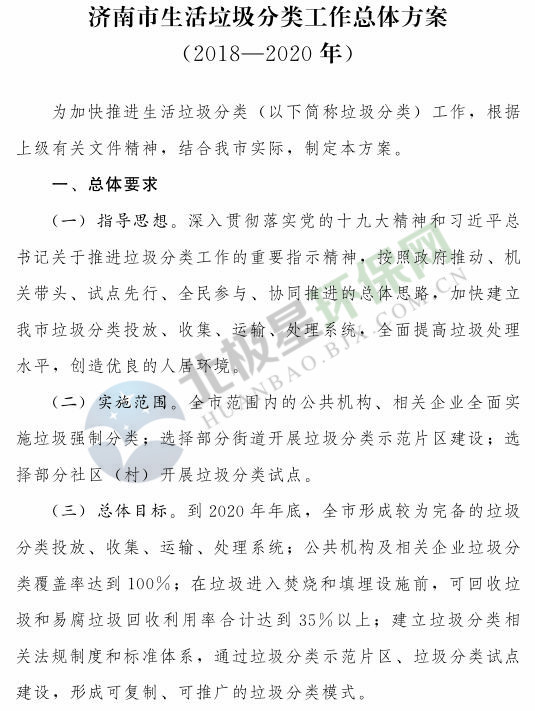 济南市生活垃圾分类工作总体方案
（2018—2020 年）

为加快推进生活垃圾分类（以下简称垃圾分类）工作，根据上级有关文件精神，结合我市实际，制定本方案。

一、总体要求

（一）指导思想。深入贯彻落实党的十九大精神和习近平总书记关于推进垃圾分类工作的重要指示精神，按照政府推动、机关带头、试点先行、全民参与、协同推进的总体思路，加快建立我市垃圾分类投放、收集、运输、处理系统，全面提高垃圾处理水平，创造优良的人居环境。

（二）实施范围。全市范围内的公共机构、相关企业全面实施垃圾强制分类；选择部分街道开展垃圾分类示范片区建设；选择部分社区（村）开展垃圾分类试点。

（三）总体目标。到 2020 年年底，全市形成较为完备的垃圾分类投放、收集、运输、处理系统；公共机构及相关企业垃圾分类覆盖率达到 100%；在垃圾进入焚烧和填埋设施前，可回收垃圾和易腐垃圾回收利用率合计达到 35%以上；建立垃圾分类相关法规制度和标准体系，通过垃圾分类示范片区、垃圾分类试点建设，形成可复制、可推广的垃圾分类模式。

北极星环保网
HUANBAO.BJX.COM.CN